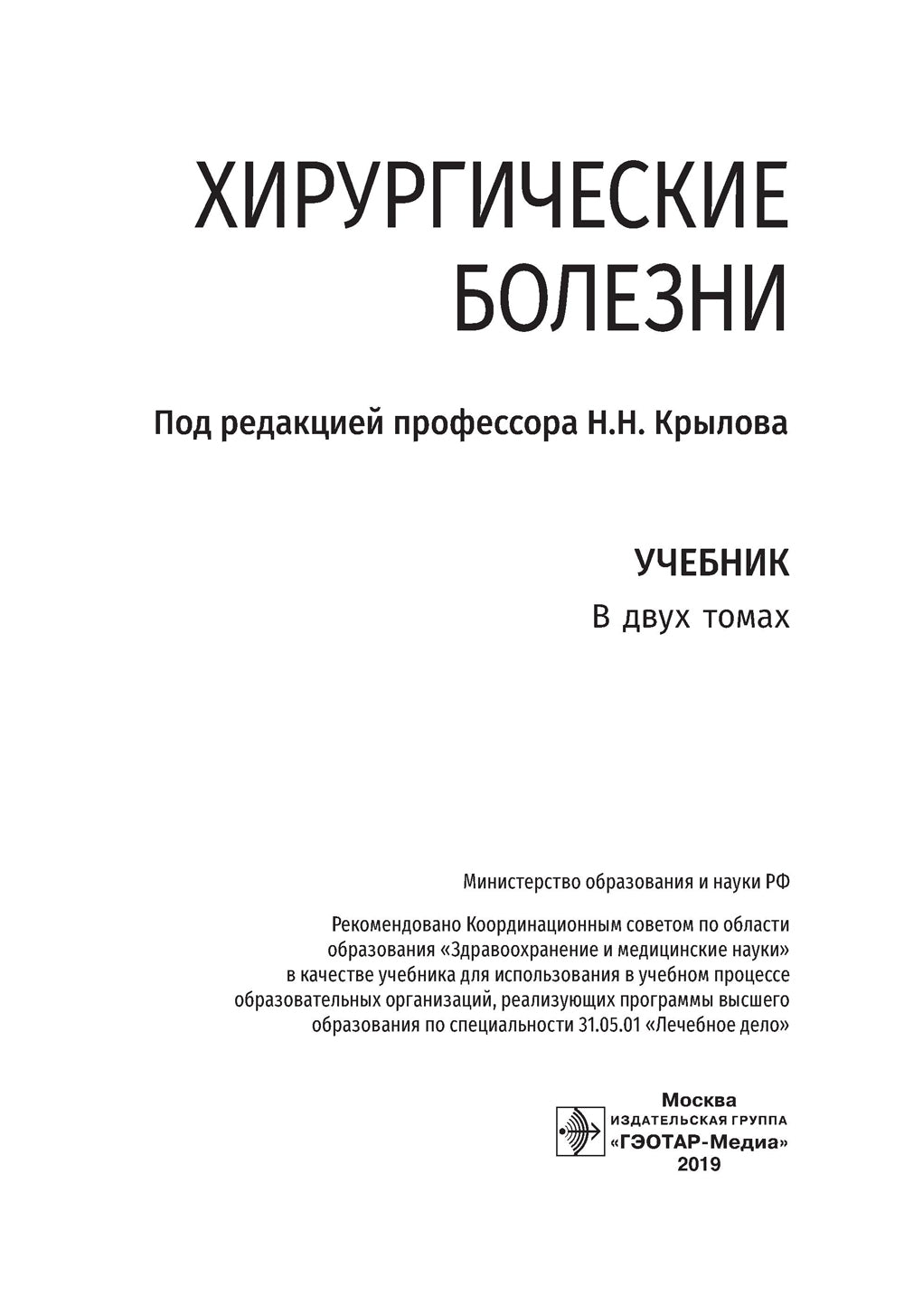 ХИРУРГИЧЕСКИЕ БОЛЕЗНИ

Под редакцией профессора Н.Н. Крылова

УЧЕБНИК
В двух томах

Министерство образования и науки РФ

Рекомендовано Координационным советом по области образования «Здравоохранение и медицинские науки» в качестве учебника для использования в учебном процессе образовательных организаций, реализующих программы высшего образования по специальности 31.05.01 «Лечебное дело»

Москва
ИЗДАТЕЛЬСКАЯ ГРУППА
«ГЭОТАР-Медиа»
2019